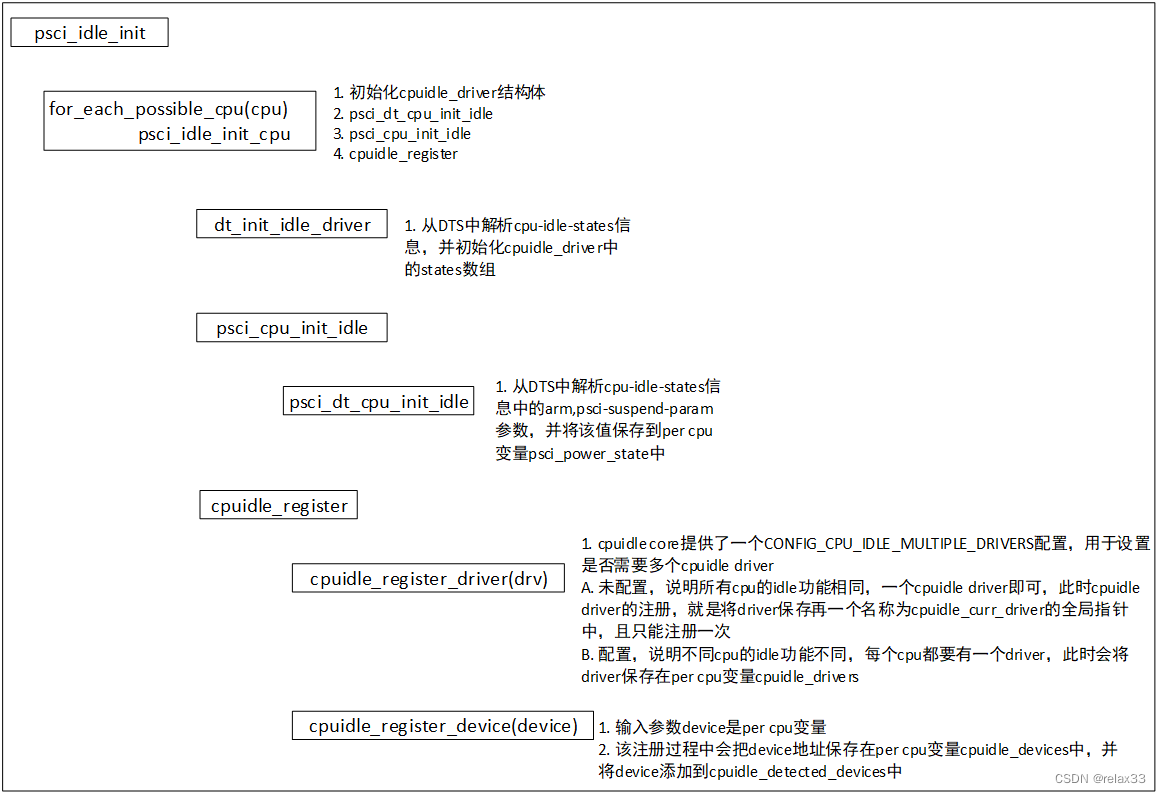 psci_idle_init

for_each_possible_cpu(cpu)
psci_idle_init_cpu

1. 初始化cpuidle_driver结构体
2. psci_dt_cpu_init_idle
3. psci_cpu_init_idle
4. cpuidle_register

dt_init_idle_driver

1. 从DTS中解析cpu-idle-states信息，并初始化cpuidle_driver中的states数组

psci_cpu_init_idle

psci_dt_cpu_init_idle

1. 从DTS中解析cpu-idle-states信息中的arm,psci-suspend-param参数，并将该值保存到per cpu变量psci_power_state中

cpuidle_register

cpuidle_register_driver(drv)

1. cpuidle core提供了一个CONFIG_CPU_IDLE_MULTIPLE_DRIVERS配置，用于设置是否需要多个cpuidle driver
A. 未配置，说明所有cpu的idle功能相同，一个cpuidle driver即可，此时cpuidle driver的注册，就是将driver保存再一个名称为cpuidle_curr_driver的全局指针中，且只能注册一次
B. 配置，说明不同cpu的idle功能不同，每个cpu都要有一个driver，此时会将driver保存在per cpu变量cpuidle_drivers

cpuidle_register_device(device)

1. 输入参数device是per cpu变量
2. 该注册过程中会把device地址保存在per cpu变量cpuidle_devices中，并将device添加到cpuidle_detected_devices中

CSDN @relax33